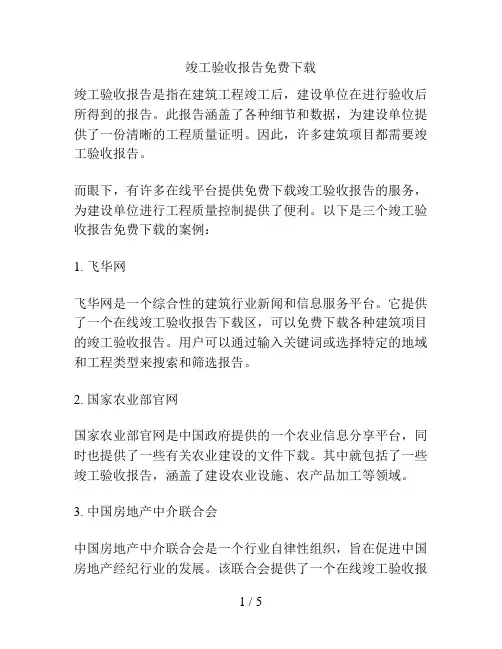 竣工验收报告免费下载

竣工验收报告是指在建筑工程竣工后，建设单位在进行验收后所得到的报告。此报告涵盖了各种细节和数据，为建设单位提供了一份清晰的工程质量证明。因此，许多建筑项目都需要竣工验收报告。

而眼下，有许多在线平台提供免费下载竣工验收报告的服务，为建设单位进行工程质量控制提供了便利。以下是三个竣工验收报告免费下载的案例：

1. 飞华网

飞华网是一个综合性的建筑行业新闻和信息服务平台。它提供了一个在线竣工验收报告下载区，可以免费下载各种建筑项目的竣工验收报告。用户可以通过输入关键词或选择特定的地域和工程类型来搜索和筛选报告。

2. 国家农业部官网

国家农业部官网是中国政府提供的一个农业信息分享平台，同时也提供了一些有关农业建设的文件下载。其中就包括了一些竣工验收报告，涵盖了建设农业设施、农产品加工等领域。

3. 中国房地产中介联合会

中国房地产中介联合会是一个行业自律性组织，旨在促进中国房地产经纪行业的发展。该联合会提供了一个在线竣工验收报

1 / 5